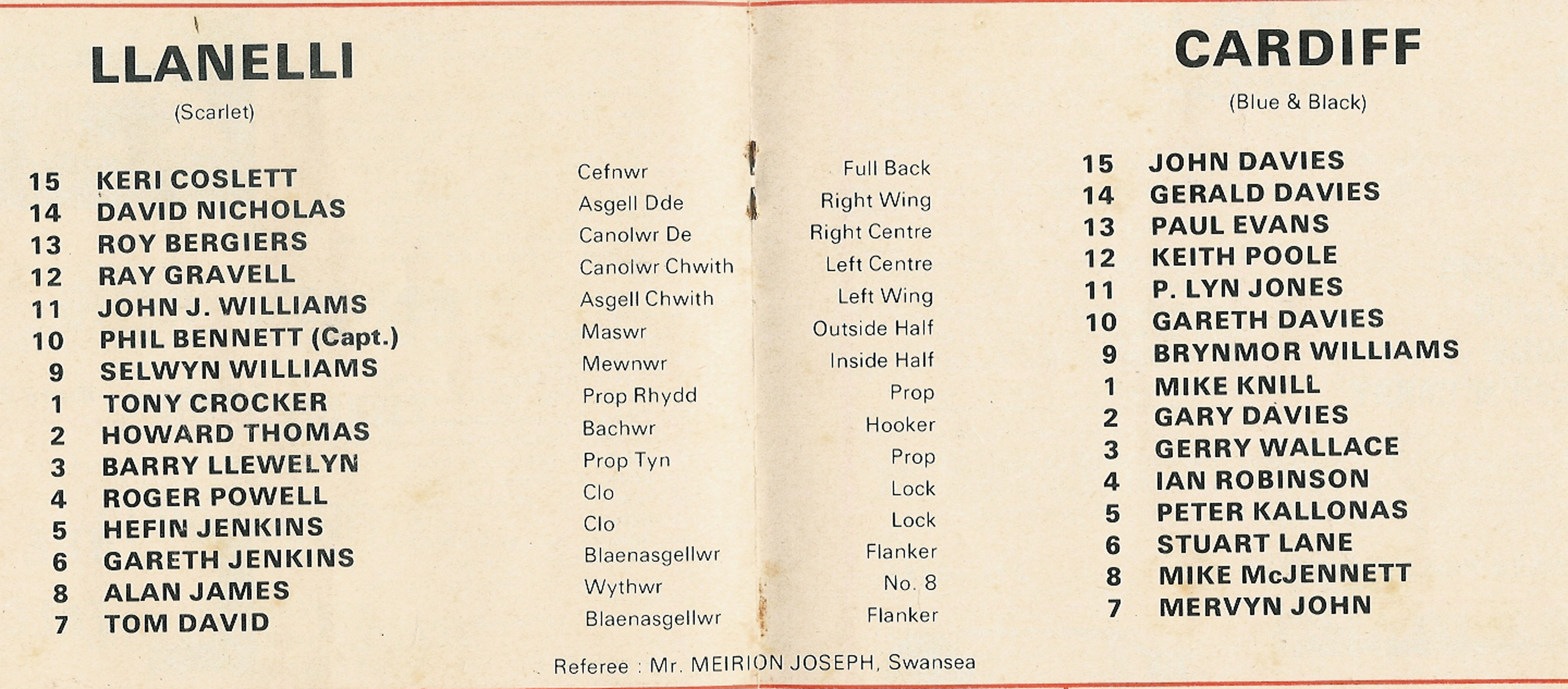 LLANELLI
(Scarlet)

15 KERI COSLETT
14 DAVID NICHOLAS
13 ROY BERGIERS
12 RAY GRAVELL
11 JOHN J. WILLIAMS
10 PHIL BENNETT (Capt.)
9 SELWYN WILLIAMS
1 TONY CROCKER
2 HOWARD THOMAS
3 BARRY LLEWELYN
4 ROGER POWELL
5 HEFIN JENKINS
6 GARETH JENKINS
8 ALAN JAMES
7 TOM DAVID

Cefnwr
Asgell Dde
Canolwr De
Canolwr Chwith
Asgell Chwith
Maswr
Mewnwr
Prop Rhydd
Bachwr
Prop Tyn
Clo
Clo
Blaenasgellwr
Wythwr
Blaenasgellwr

Full Back
Right Wing
Right Centre
Left Centre
Left Wing
Outside Half
Inside Half
Prop
Hooker
Prop
Lock
Lock
Flanker
No. 8
Flanker

CARDIFF
(Blue & Black)

15 JOHN DAVIES
14 GERALD DAVIES
13 PAUL EVANS
12 KEITH POOLE
11 P. LYN JONES
10 GARETH DAVIES
9 BRYNMOR WILLIAMS
1 MIKE KNILL
2 GARY DAVIES
3 GERRY WALLACE
4 IAN ROBINSON
5 PETER KALLONAS
6 STUART LANE
8 MIKE McJENNETT
7 MERVYN JOHN

Referee : Mr. MEIRION JOSEPH, Swansea